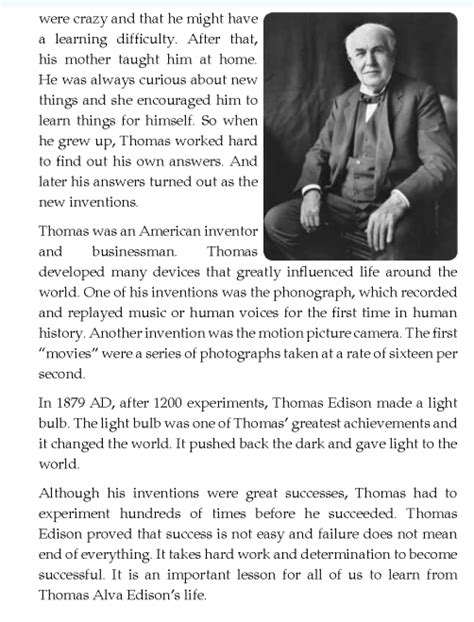 were crazy and that he might have a learning difficulty. After that, his mother taught him at home. He was always curious about new things and she encouraged him to learn things for himself. So when he grew up, Thomas worked hard to find out his own answers. And later his answers turned out as the new inventions.

Thomas was an American inventor and businessman. Thomas developed many devices that greatly influenced life around the world. One of his inventions was the phonograph, which recorded and replayed music or human voices for the first time in human history. Another invention was the motion picture camera. The first "movies" were a series of photographs taken at a rate of sixteen per second.

In 1879 AD, after 1200 experiments, Thomas Edison made a light bulb. The light bulb was one of Thomas' greatest achievements and it changed the world. It pushed back the dark and gave light to the world.

Although his inventions were great successes, Thomas had to experiment hundreds of times before he succeeded. Thomas Edison proved that success is not easy and failure does not mean end of everything. It takes hard work and determination to become successful. It is an important lesson for all of us to learn from Thomas Alva Edison's life.